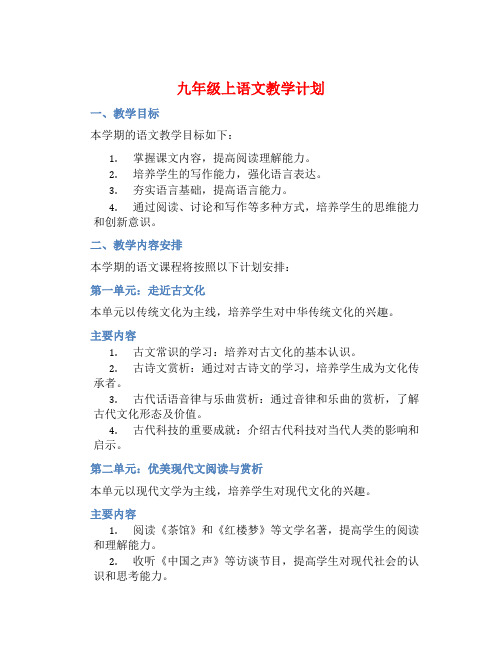 九年级上语文教学计划

一、教学目标

本学期的语文教学目标如下：

1. 掌握课文内容，提高阅读理解能力。
2. 培养学生的写作能力，强化语言表达。
3. 夯实语言基础，提高语言能力。
4. 通过阅读、讨论和写作等多种方式，培养学生的思维能力和创新意识。

二、教学内容安排

本学期的语文课程将按照以下计划安排：

第一单元：走近古文化

本单元以传统文化为主线，培养学生对中华传统文化的兴趣。

主要内容

1. 古文常识的学习：培养对古文化的基本认识。
2. 古诗文赏析：通过对古诗文的学习，培养学生成为文化传承者。
3. 古代话语音律与乐曲赏析：通过音律和乐曲的赏析，了解古代文化形态及价值。
4. 古代科技的重要成就：介绍古代科技对当代人类的影响和启示。

第二单元：优美现代文阅读与赏析

本单元以现代文学为主线，培养学生对现代文化的兴趣。

主要内容

1. 阅读《茶馆》和《红楼梦》等文学名著，提高学生的阅读和理解能力。
2. 收听《中国之声》等访谈节目，提高学生对现代社会的认识和思考能力。